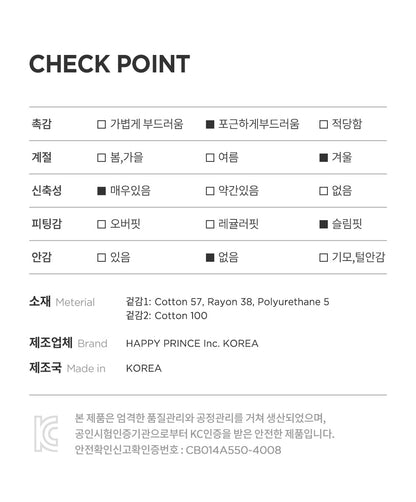 CHECK POINT

| 촉감 | □ 가볍게 부드러움 | ■ 포근하게부드러움 | □ 적당함 |
|---|---|---|---|
| 계절 | □ 봄,가을 | □ 여름 | ■ 겨울 |
| 신축성 | ■ 매우있음 | □ 약간있음 | □ 없음 |
| 피팅감 | □ 오버핏 | □ 레귤러핏 | ■ 슬림핏 |
| 안감 | □ 있음 | ■ 없음 | □ 기모,털안감 |

소재 Meterial 겉감1: Cotton 57, Rayon 38, Polyurethane 5
겉감2: Cotton 100

제조업체 Brand HAPPY PRINCE Inc. KOREA

제조국 Made in KOREA

KC

본 제품은 엄격한 품질관리와 공정관리를 거쳐 생산되었으며,
공인시험인증기관으로부터 KC인증을 받은 안전한 제품입니다.
안전확인신고확인증번호 : CB014A550-4008